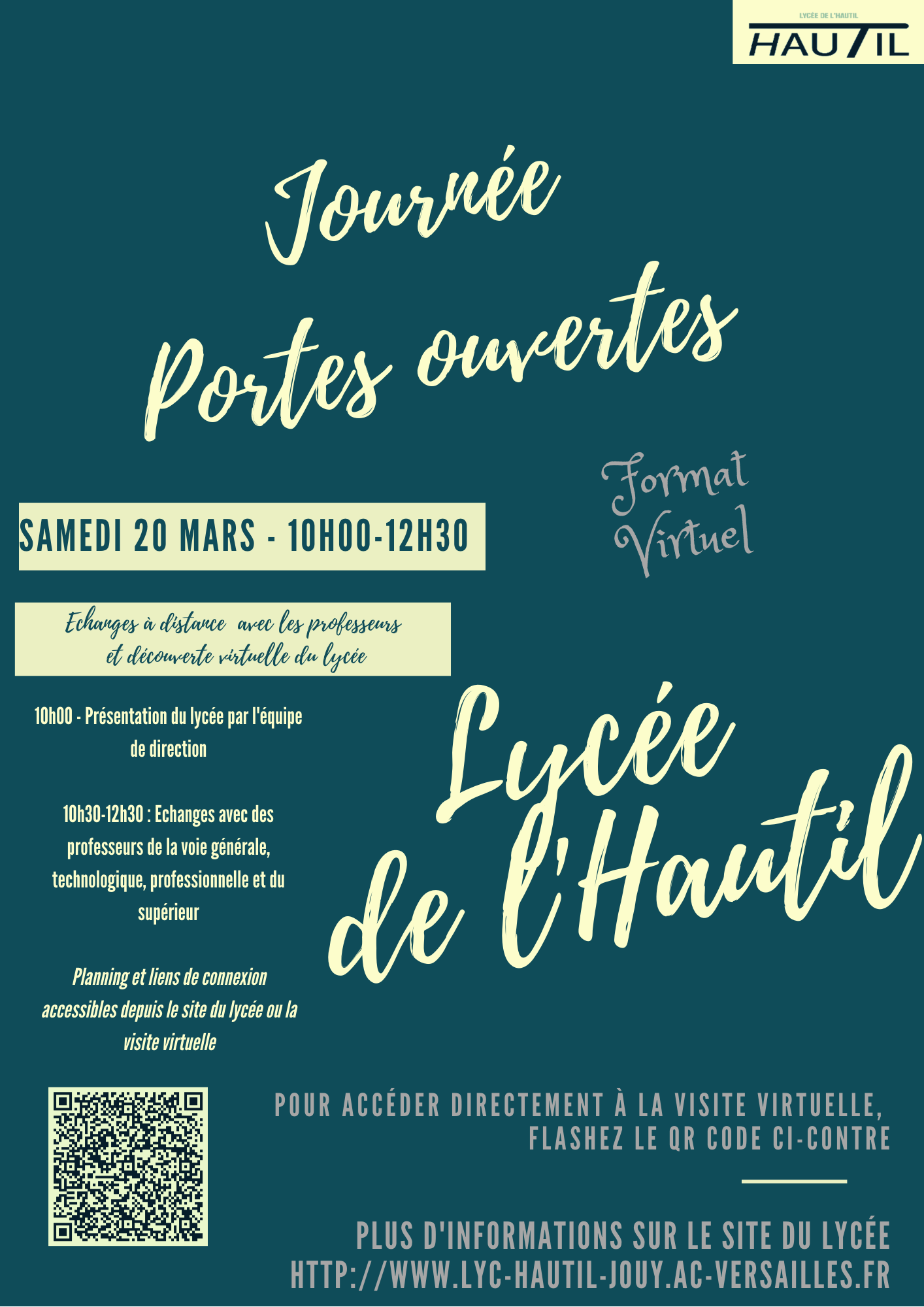 LYCÉE DE L'HAUTIL
HAUTIL

Journée
Portes ouvertes

Format Virtuel

SAMEDI 20 MARS - 10H00-12H30

Echanges à distance avec les professeurs et découverte virtuelle du lycée

10h00 - Présentation du lycée par l'équipe de direction

10h30-12h30 : Echanges avec des professeurs de la voie générale, technologique, professionnelle et du supérieur

Planning et liens de connexion accessibles depuis le site du lycée ou la visite virtuelle

Lycée de l'Hautil

POUR ACCÉDER DIRECTEMENT À LA VISITE VIRTUELLE, FLASHEZ LE QR CODE CI-CONTRE

PLUS D'INFORMATIONS SUR LE SITE DU LYCÉE
HTTP://WWW.LYC-HAUTIL-JOUY.AC-VERSAILLES.FR